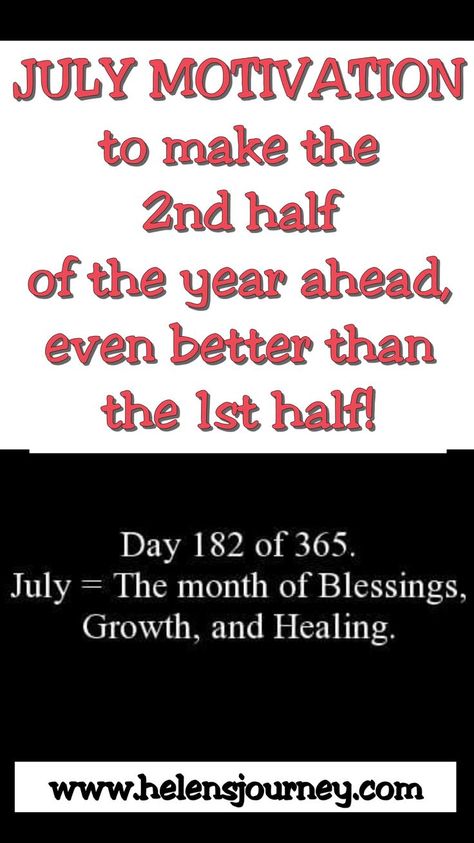 JULY MOTIVATION to make the 2nd half of the year ahead, even better than the 1st half!

Day 182 of 365.
July = The month of Blessings, Growth, and Healing.

www.helensjourney.com